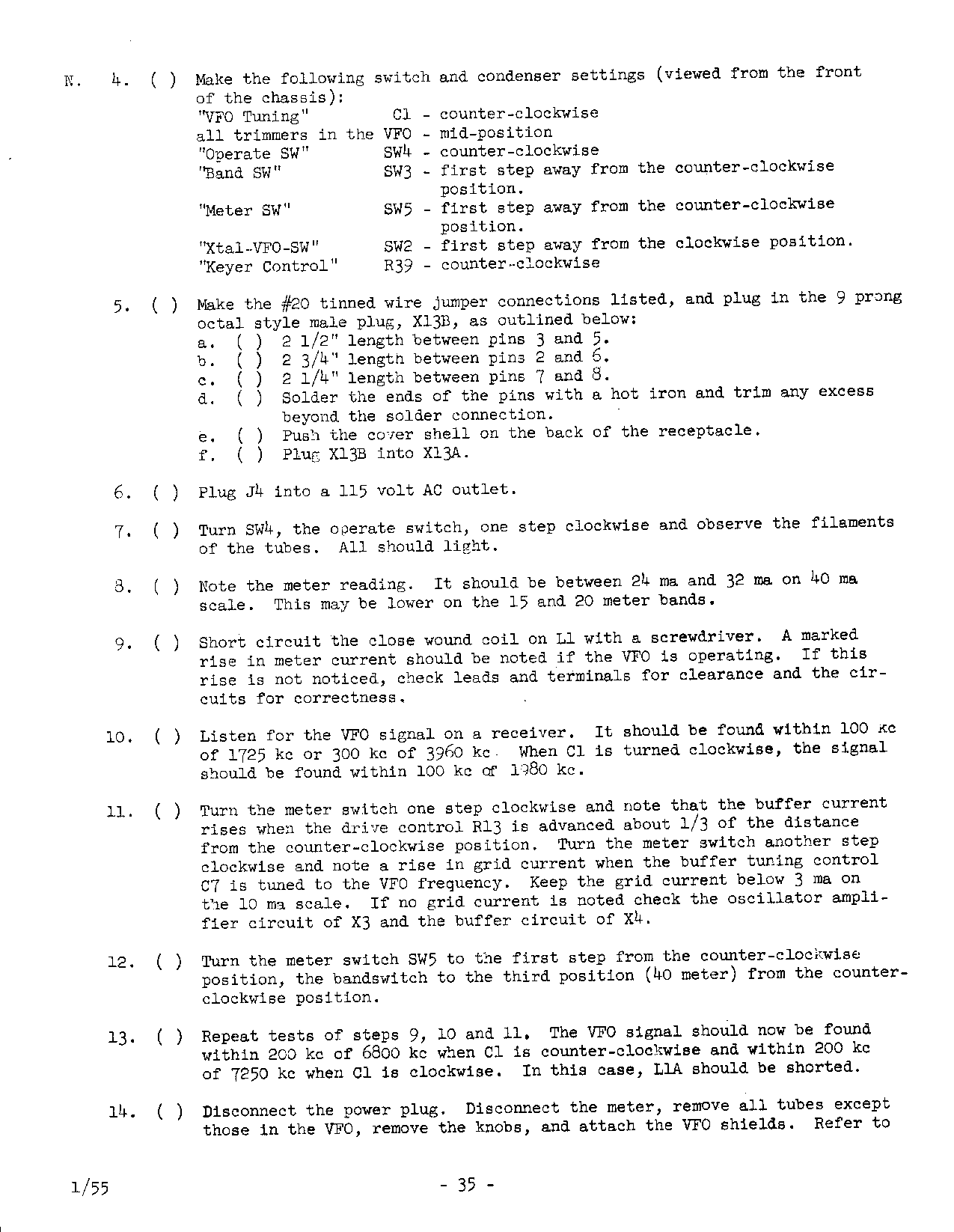 N. 4. ( ) Make the following switch and condenser settings (viewed from the front of the chassis):
"VFO Tuning" C1 - counter-clockwise
all trimmers in the VFO - mid-position
"Operate SW" SW4 - counter-clockwise
"Band SW" SW3 - first step away from the counter-clockwise position.
"Meter SW" SW5 - first step away from the counter-clockwise position.
"Xtal-VFO-SW" SW2 - first step away from the clockwise position.
"Keyer Control" R39 - counter-clockwise

5. ( ) Make the #20 tinned wire jumper connections listed, and plug in the 9 prong octal style male plug, X13B, as outlined below:
a. ( ) 2 1/2" length between pins 3 and 5.
b. ( ) 2 3/4" length between pins 2 and 6.
c. ( ) 2 1/4" length between pins 7 and 8.
d. ( ) Solder the ends of the pins with a hot iron and trim any excess beyond the solder connection.
e. ( ) Push the cover shell on the back of the receptacle.
f. ( ) Plug X13B into X13A.

6. ( ) Plug J4 into a 115 volt AC outlet.

7. ( ) Turn SW4, the operate switch, one step clockwise and observe the filaments of the tubes. All should light.

8. ( ) Note the meter reading. It should be between 24 ma and 32 ma on 40 ma scale. This may be lower on the 15 and 20 meter bands.

9. ( ) Short circuit the close wound coil on L1 with a screwdriver. A marked rise in meter current should be noted if the VFO is operating. If this rise is not noticed, check leads and terminals for clearance and the circuits for correctness.

10. ( ) Listen for the VFO signal on a receiver. It should be found within 100 kc of 1725 kc or 300 kc of 3960 kc. When C1 is turned clockwise, the signal should be found within 100 kc of 1980 kc.

11. ( ) Turn the meter switch one step clockwise and note that the buffer current rises when the drive control R13 is advanced about 1/3 of the distance from the counter-clockwise position. Turn the meter switch another step clockwise and note a rise in grid current when the buffer tuning control C7 is tuned to the VFO frequency. Keep the grid current below 3 ma on the 10 ma scale. If no grid current is noted check the oscillator amplifier circuit of X3 and the buffer circuit of X4.

12. ( ) Turn the meter switch SW5 to the first step from the counter-clockwise position, the bandswitch to the third position (40 meter) from the counter-clockwise position.

13. ( ) Repeat tests of steps 9, 10 and 11. The VFO signal should now be found within 200 kc of 6800 kc when C1 is counter-clockwise and within 200 kc of 7250 kc when C1 is clockwise. In this case, L1A should be shorted.

14. ( ) Disconnect the power plug. Disconnect the meter, remove all tubes except those in the VFO, remove the knobs, and attach the VFO shields. Refer to

1/55 - 35 -